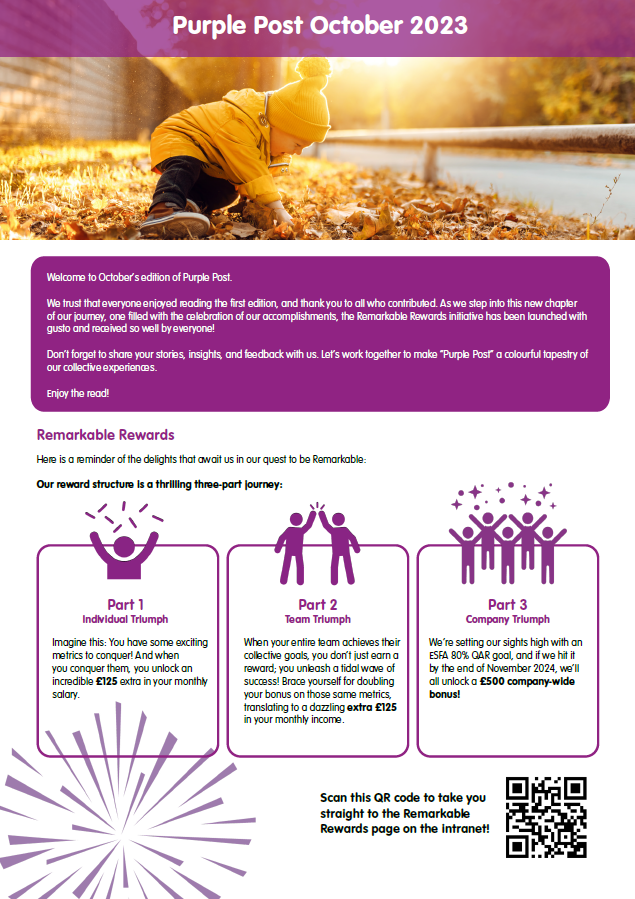 Purple Post October 2023

Welcome to October's edition of Purple Post.

We trust that everyone enjoyed reading the first edition, and thank you to all who contributed. As we step into this new chapter of our journey, one filled with the celebration of our accomplishments, the Remarkable Rewards initiative has been launched with gusto and received so well by everyone!

Don't forget to share your stories, insights, and feedback with us. Let's work together to make "Purple Post" a colourful tapestry of our collective experiences.

Enjoy the read!

Remarkable Rewards

Here is a reminder of the delights that await us in our quest to be Remarkable:

Our reward structure is a thrilling three-part journey:

Part 1
Individual Triumph

Imagine this: You have some exciting metrics to conquer! And when you conquer them, you unlock an incredible £125 extra in your monthly salary.

Part 2
Team Triumph

When your entire team achieves their collective goals, you don't just earn a reward; you unleash a tidal wave of success! Brace yourself for doubling your bonus on those same metrics, translating to a dazzling extra £125 in your monthly income.

Part 3
Company Triumph

We're setting our sights high with an ESFA 80% QAR goal, and if we hit it by the end of November 2024, we'll all unlock a £500 company-wide bonus!

Scan this QR code to take you straight to the Remarkable Rewards page on the intranet!